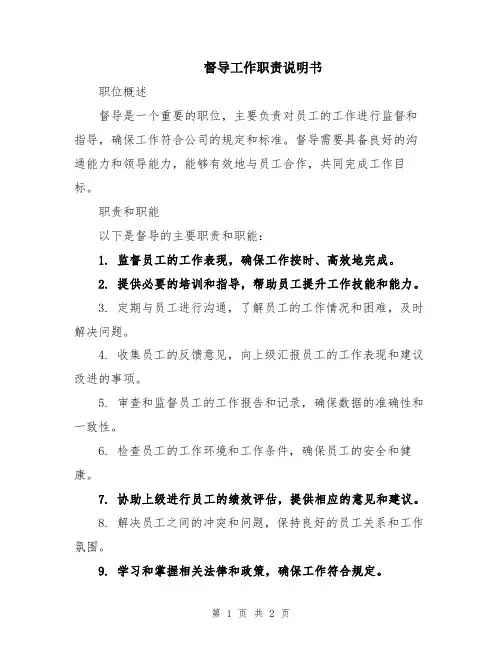 督导工作职责说明书

职位概述

督导是一个重要的职位，主要负责对员工的工作进行监督和指导，确保工作符合公司的规定和标准。督导需要具备良好的沟通能力和领导能力，能够有效地与员工合作，共同完成工作目标。

职责和职能

以下是督导的主要职责和职能：

1. 监督员工的工作表现，确保工作按时、高效地完成。

2. 提供必要的培训和指导，帮助员工提升工作技能和能力。

3. 定期与员工进行沟通，了解员工的工作情况和困难，及时解决问题。

4. 收集员工的反馈意见，向上级汇报员工的工作表现和建议改进的事项。

5. 审查和监督员工的工作报告和记录，确保数据的准确性和一致性。

6. 检查员工的工作环境和工作条件，确保员工的安全和健康。

7. 协助上级进行员工的绩效评估，提供相应的意见和建议。

8. 解决员工之间的冲突和问题，保持良好的员工关系和工作氛围。

9. 学习和掌握相关法律和政策，确保工作符合规定。

第 1 页 共 2 页